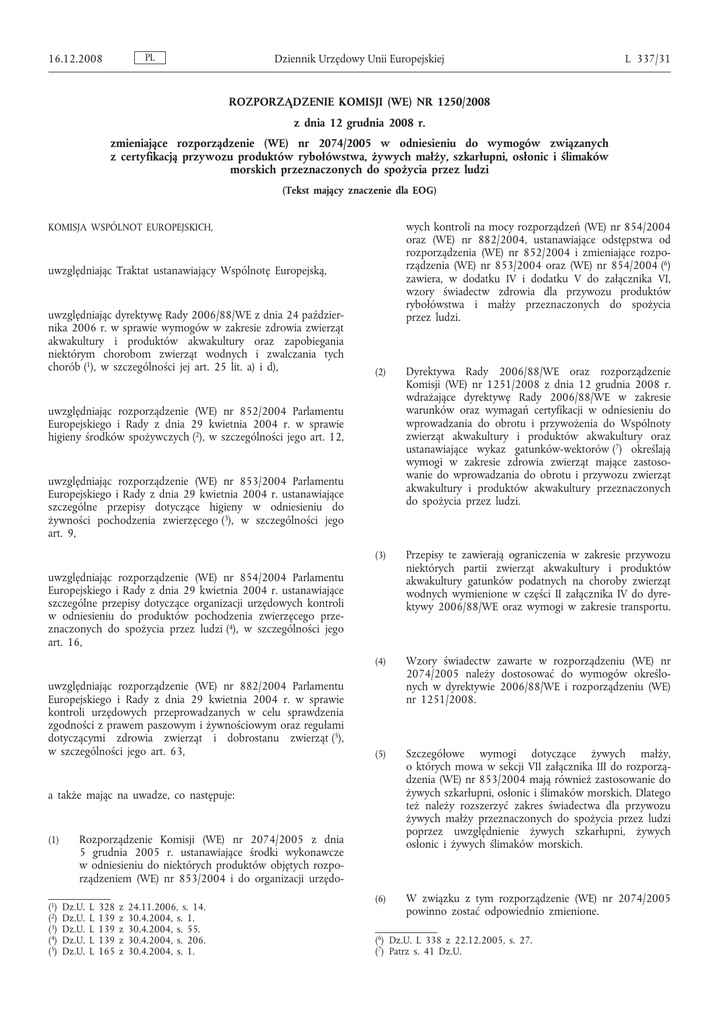 16.12.2008 PL Dziennik Urzędowy Unii Europejskiej L 337/31

ROZPORZĄDZENIE KOMISJI (WE) NR 1250/2008

z dnia 12 grudnia 2008 r.

zmieniające rozporządzenie (WE) nr 2074/2005 w odniesieniu do wymogów związanych z certyfikacją przywozu produktów rybołówstwa, żywych małży, szkarłupni, osłonic i ślimaków morskich przeznaczonych do spożycia przez ludzi

(Tekst mający znaczenie dla EOG)

KOMISJA WSPÓLNOT EUROPEJSKICH,

uwzględniając Traktat ustanawiający Wspólnotę Europejską,

uwzględniając dyrektywę Rady 2006/88/WE z dnia 24 października 2006 r. w sprawie wymogów w zakresie zdrowia zwierząt akwakultury i produktów akwakultury oraz zapobiegania niektórym chorobom zwierząt wodnych i zwalczania tych chorób ($^1$), w szczególności jej art. 25 lit. a) i d),

uwzględniając rozporządzenie (WE) nr 852/2004 Parlamentu Europejskiego i Rady z dnia 29 kwietnia 2004 r. w sprawie higieny środków spożywczych ($^2$), w szczególności jego art. 12,

uwzględniając rozporządzenie (WE) nr 853/2004 Parlamentu Europejskiego i Rady z dnia 29 kwietnia 2004 r. ustanawiające szczególne przepisy dotyczące higieny w odniesieniu do żywności pochodzenia zwierzęcego ($^3$), w szczególności jego art. 9,

uwzględniając rozporządzenie (WE) nr 854/2004 Parlamentu Europejskiego i Rady z dnia 29 kwietnia 2004 r. ustanawiające szczególne przepisy dotyczące organizacji urzędowych kontroli w odniesieniu do produktów pochodzenia zwierzęcego przeznaczonych do spożycia przez ludzi ($^4$), w szczególności jego art. 16,

uwzględniając rozporządzenie (WE) nr 882/2004 Parlamentu Europejskiego i Rady z dnia 29 kwietnia 2004 r. w sprawie kontroli urzędowych przeprowadzanych w celu sprawdzenia zgodności z prawem paszowym i żywnościowym oraz regułami dotyczącymi zdrowia zwierząt i dobrostanu zwierząt ($^5$), w szczególności jego art. 63,

a także mając na uwadze, co następuje:

(1) Rozporządzenie Komisji (WE) nr 2074/2005 z dnia 5 grudnia 2005 r. ustanawiające środki wykonawcze w odniesieniu do niektórych produktów objętych rozporządzeniem (WE) nr 853/2004 i do organizacji urzędowych kontroli na mocy rozporządzeń (WE) nr 854/2004 oraz (WE) nr 882/2004, ustanawiające odstępstwa od rozporządzenia (WE) nr 852/2004 i zmieniające rozporządzenia (WE) nr 853/2004 oraz (WE) nr 854/2004 ($^6$) zawiera, w dodatku IV i dodatku V do załącznika VI, wzory świadectw zdrowia dla przywozu produktów rybołówstwa i małży przeznaczonych do spożycia przez ludzi.

(2) Dyrektywa Rady 2006/88/WE oraz rozporządzenie Komisji (WE) nr 1251/2008 z dnia 12 grudnia 2008 r. wdrażające dyrektywę Rady 2006/88/WE w zakresie warunków oraz wymagań certyfikacji w odniesieniu do wprowadzania do obrotu i przywożenia do Wspólnoty zwierząt akwakultury i produktów akwakultury oraz ustanawiające wykaz gatunków-wektorów ($^7$) określają wymogi w zakresie zdrowia zwierząt mające zastosowanie do wprowadzania do obrotu i przywozu zwierząt akwakultury i produktów akwakultury przeznaczonych do spożycia przez ludzi.

(3) Przepisy te zawierają ograniczenia w zakresie przywozu niektórych partii zwierząt akwakultury i produktów akwakultury gatunków podatnych na choroby zwierząt wodnych wymienione w części II załącznika IV do dyrektywy 2006/88/WE oraz wymogi w zakresie transportu.

(4) Wzory świadectw zawarte w rozporządzeniu (WE) nr 2074/2005 należy dostosować do wymogów określonych w dyrektywie 2006/88/WE i rozporządzeniu (WE) nr 1251/2008.

(5) Szczegółowe wymogi dotyczące żywych małży, o których mowa w sekcji VII załącznika III do rozporządzenia (WE) nr 853/2004 mają również zastosowanie do żywych szkarłupni, osłonic i ślimaków morskich. Dlatego też należy rozszerzyć zakres świadectwa dla przywozu żywych małży przeznaczonych do spożycia przez ludzi poprzez uwzględnienie żywych szkarłupni, żywych osłonic i żywych ślimaków morskich.

(6) W związku z tym rozporządzenie (WE) nr 2074/2005 powinno zostać odpowiednio zmienione.

($^1$) Dz.U. L 328 z 24.11.2006, s. 14.
($^2$) Dz.U. L 139 z 30.4.2004, s. 1.
($^3$) Dz.U. L 139 z 30.4.2004, s. 55.
($^4$) Dz.U. L 139 z 30.4.2004, s. 206.
($^5$) Dz.U. L 165 z 30.4.2004, s. 1.

($^6$) Dz.U. L 338 z 22.12.2005, s. 27.
($^7$) Patrz s. 41 Dz.U.